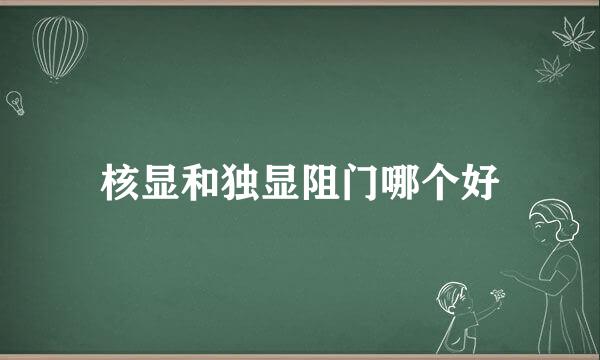 核显和独显阻门哪个好